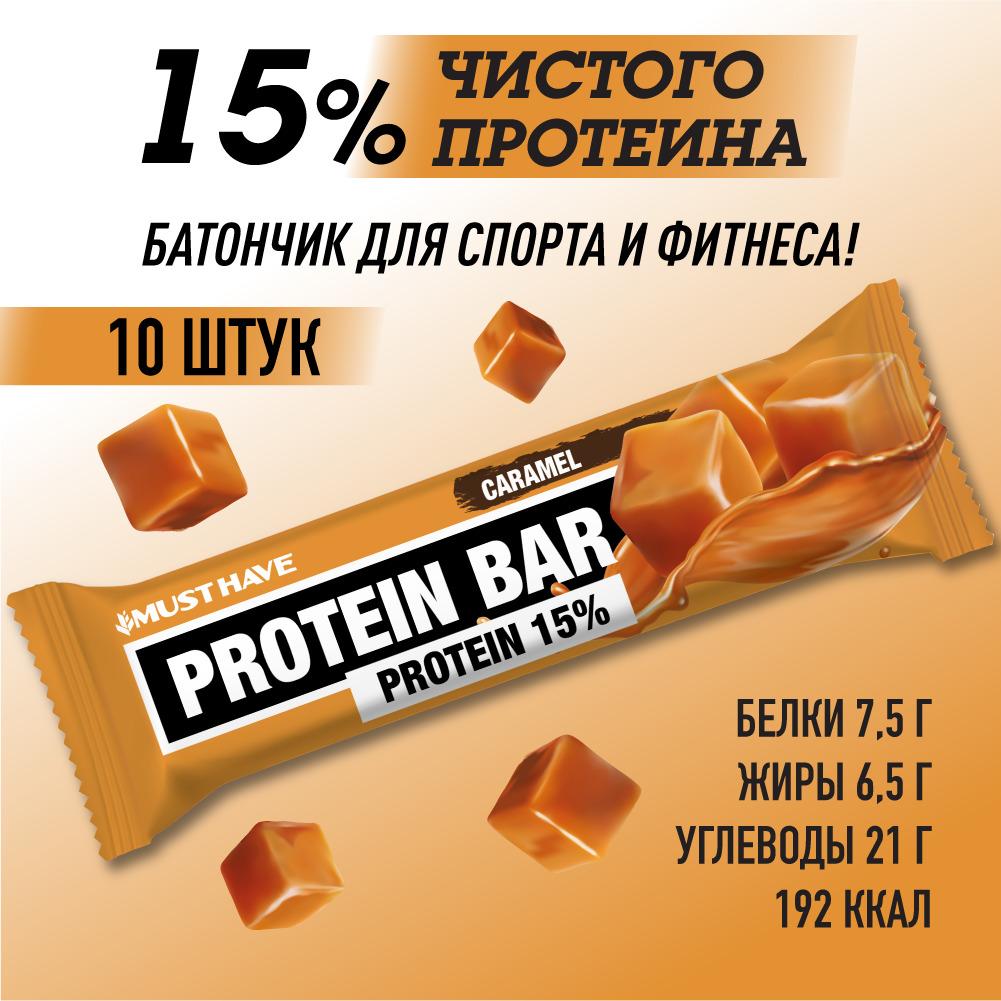 15% ЧИСТОГО ПРОТЕИНА

БАТОНЧИК ДЛЯ СПОРТА И ФИТНЕСА!

10 ШТУК

CARAMEL

MUST HAVE

PROTEIN BAR

PROTEIN 15%

БЕЛКИ 7,5 Г
ЖИРЫ 6,5 Г
УГЛЕВОДЫ 21 Г
192 ККАЛ